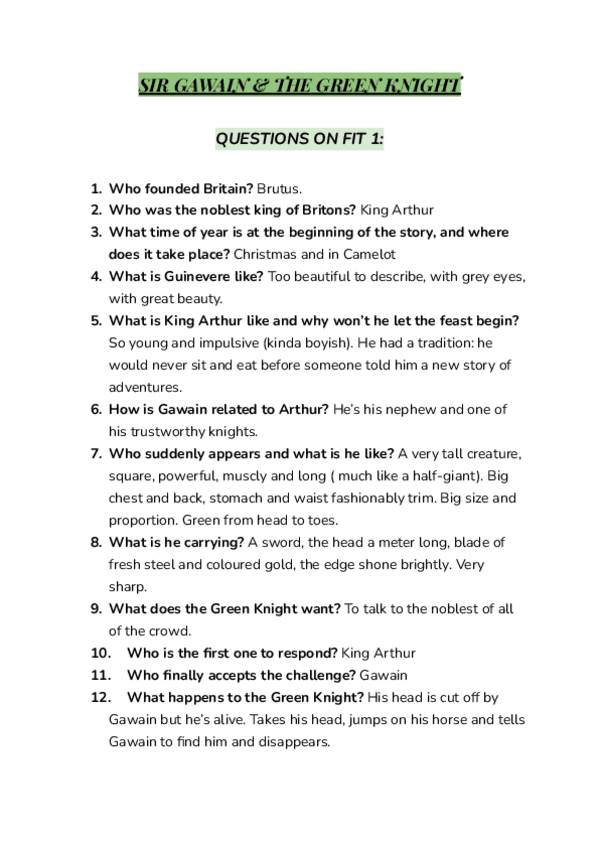 SIR GAWAIN & THE GREEN KNIGHT

QUESTIONS ON FIT 1:

1. Who founded Britain? Brutus.
2. Who was the noblest king of Britons? King Arthur
3. What time of year is at the beginning of the story, and where does it take place? Christmas and in Camelot
4. What is Guinevere like? Too beautiful to describe, with grey eyes, with great beauty.
5. What is King Arthur like and why won't he let the feast begin? So young and impulsive (kinda boyish). He had a tradition: he would never sit and eat before someone told him a new story of adventures.
6. How is Gawain related to Arthur? He's his nephew and one of his trustworthy knights.
7. Who suddenly appears and what is he like? A very tall creature, square, powerful, muscly and long ( much like a half-giant). Big chest and back, stomach and waist fashionably trim. Big size and proportion. Green from head to toes.
8. What is he carrying? A sword, the head a meter long, blade of fresh steel and coloured gold, the edge shone brightly. Very sharp.
9. What does the Green Knight want? To talk to the noblest of all of the crowd.
10. Who is the first one to respond? King Arthur
11. Who finally accepts the challenge? Gawain
12. What happens to the Green Knight? His head is cut off by Gawain but he's alive. Takes his head, jumps on his horse and tells Gawain to find him and disappears.